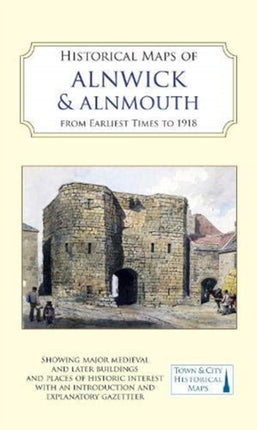 HISTORICAL MAPS OF

ALNWICK & ALNMOUTH

FROM EARLIEST TIMES TO 1918

SHOWING MAJOR MEDIEVAL AND LATER BUILDINGS AND PLACES OF HISTORIC INTEREST WITH AN INTRODUCTION AND EXPLANATORY GAZETTEER

TOWN & CITY HISTORICAL MAPS